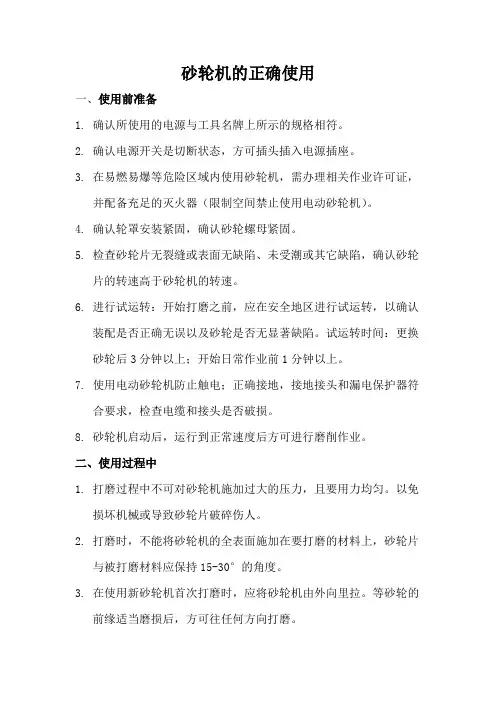 砂轮机的正确使用

一、使用前准备

1. 确认所使用的电源与工具名牌上所示的规格相符。

2. 确认电源开关是切断状态，方可插头插入电源插座。

3. 在易燃易爆等危险区域内使用砂轮机，需办理相关作业许可证，并配备充足的灭火器（限制空间禁止使用电动砂轮机）。

4. 确认轮罩安装紧固，确认砂轮螺母紧固。

5. 检查砂轮片无裂缝或表面无缺陷、未受潮或其它缺陷，确认砂轮片的转速高于砂轮机的转速。

6. 进行试运转：开始打磨之前，应在安全地区进行试运转，以确认装配是否正确无误以及砂轮是否无显著缺陷。试运转时间：更换砂轮后 3 分钟以上；开始日常作业前 1 分钟以上。

7. 使用电动砂轮机防止触电：正确接地，接地接头和漏电保护器符合要求，检查电缆和接头是否破损。

8. 砂轮机启动后，运行到正常速度后方可进行磨削作业。

二、使用过程中

1. 打磨过程中不可对砂轮机施加过大的压力，且要用力均匀。以免损坏机械或导致砂轮片破碎伤人。

2. 打磨时，不能将砂轮机的全表面施加在要打磨的材料上，砂轮片与被打磨材料应保持 15-30° 的角度。

3. 在使用新砂轮机首次打磨时，应将砂轮机由外向里拉。等砂轮的前缘适当磨损后，方可往任何方向打磨。